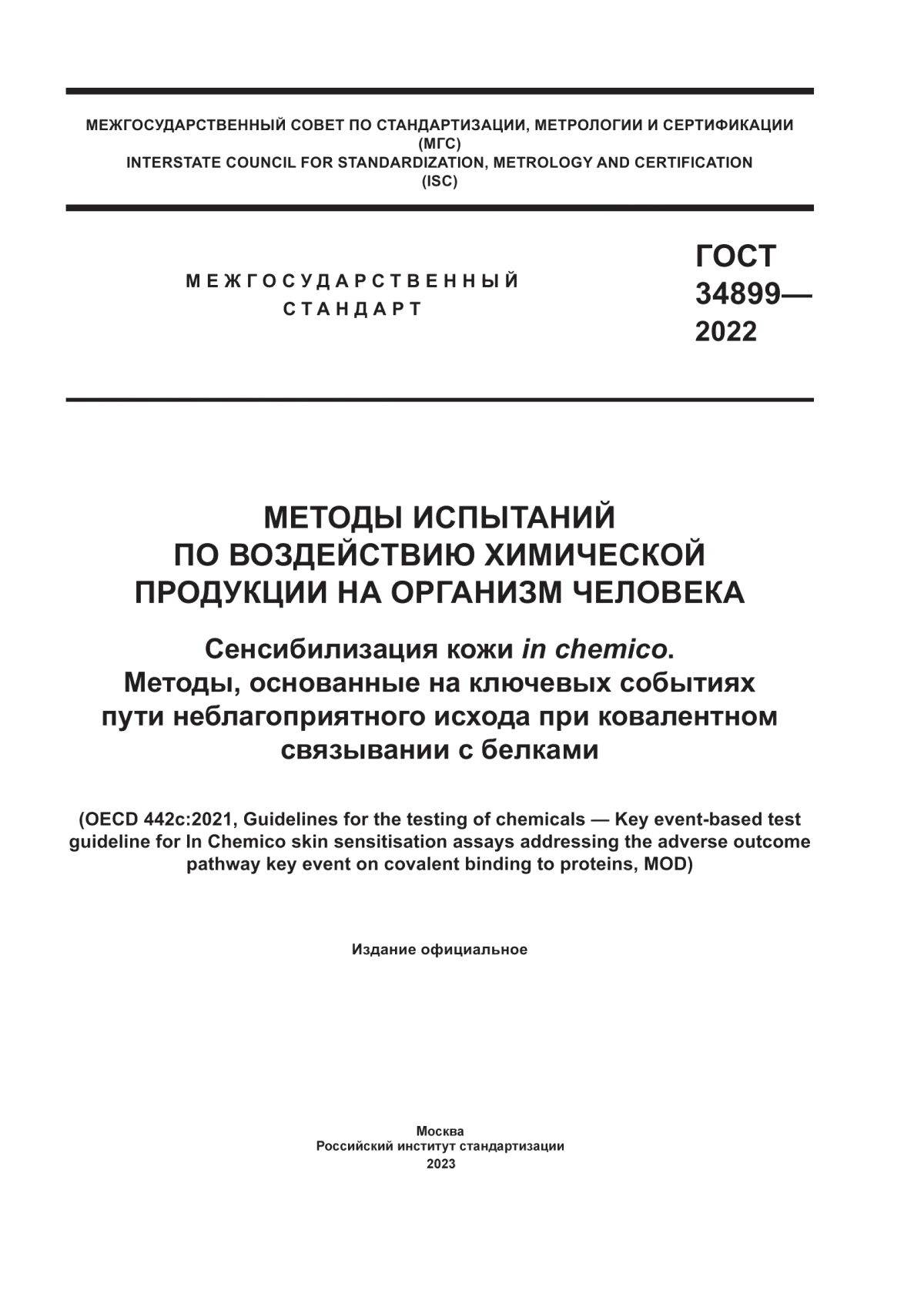 МЕЖГОСУДАРСТВЕННЫЙ СОВЕТ ПО СТАНДАРТИЗАЦИИ, МЕТРОЛОГИИ И СЕРТИФИКАЦИИ (МГС)
INTERSTATE COUNCIL FOR STANDARDIZATION, METROLOGY AND CERTIFICATION (ISC)

МЕЖГОСУДАРСТВЕННЫЙ СТАНДАРТ

ГОСТ 34899— 2022

МЕТОДЫ ИСПЫТАНИЙ ПО ВОЗДЕЙСТВИЮ ХИМИЧЕСКОЙ ПРОДУКЦИИ НА ОРГАНИЗМ ЧЕЛОВЕКА

Сенсибилизация кожи in chemico. Методы, основанные на ключевых событиях пути неблагоприятного исхода при ковалентном связывании с белками

(OECD 442c:2021, Guidelines for the testing of chemicals — Key event-based test guideline for In Chemico skin sensitisation assays addressing the adverse outcome pathway key event on covalent binding to proteins, MOD)

Издание официальное

Москва
Российский институт стандартизации
2023